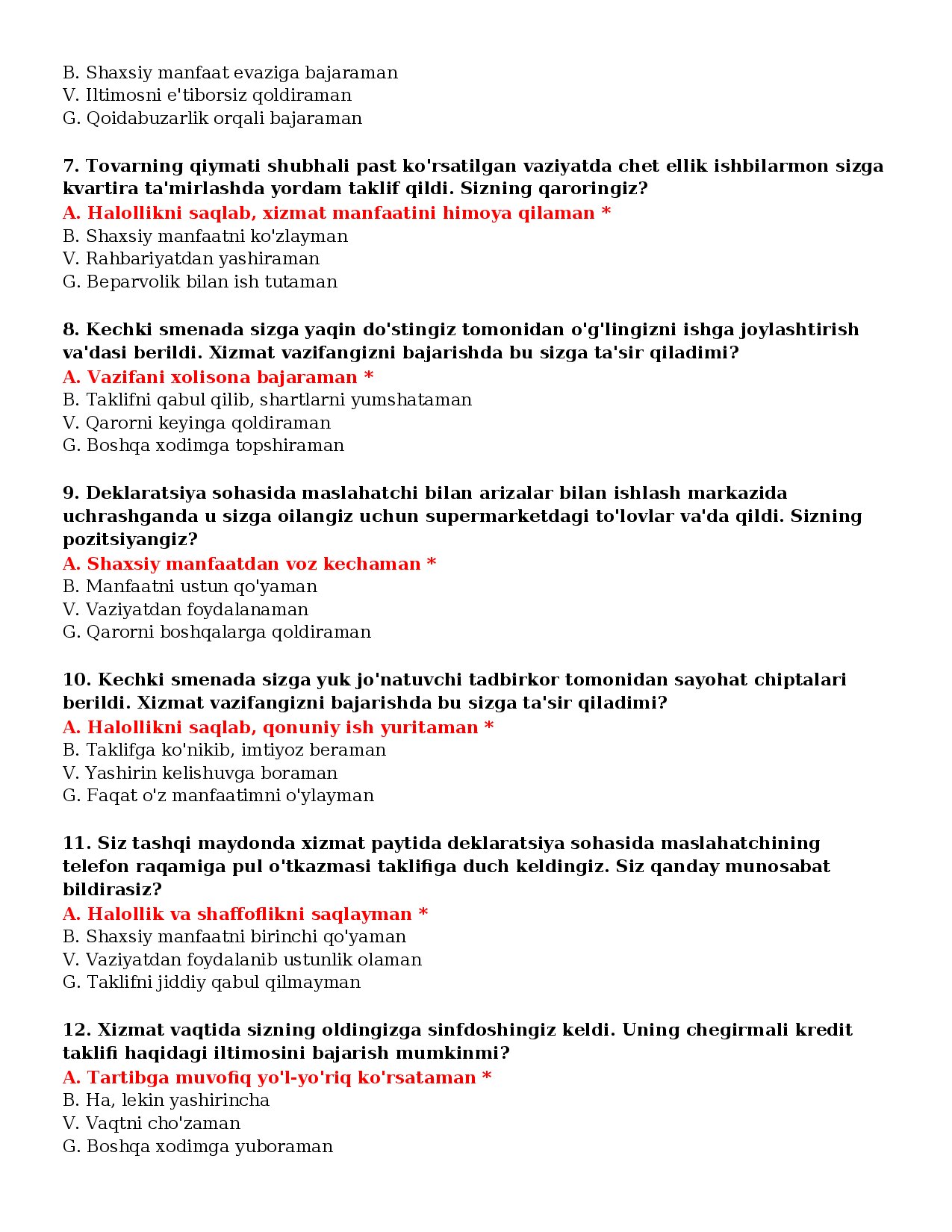 B. Shaxsiy manfaat evaziga bajaraman
V. Iltimosni e'tiborsiz qoldiraman
G. Qoidabuzarlik orqali bajaraman

7. Tovarning qiymati shubhali past ko'rsatilgan vaziyatda chet ellik ishbilarmon sizga kvartira ta'mirlashda yordam taklif qildi. Sizning qaroringiz?
A. Halollikni saqlab, xizmat manfaatini himoya qilaman *
B. Shaxsiy manfaatni ko'zlayman
V. Rahbariyatdan yashiraman
G. Beparvolik bilan ish tutaman

8. Kechki smenada sizga yaqin do'stingiz tomonidan o'g'lingizni ishga joylashtirish va'dasi berildi. Xizmat vazifangizni bajarishda bu sizga ta'sir qiladimi?
A. Vazifani xolisona bajaraman *
B. Taklifni qabul qilib, shartlarni yumshataman
V. Qarorni keyinga qoldiraman
G. Boshqa xodimga topshiraman

9. Deklaratsiya sohasida maslahatchi bilan arizalar bilan ishlash markazida uchrashganda u sizga oilangiz uchun supermarketdagi to'lovlar va'da qildi. Sizning pozitsiyangiz?
A. Shaxsiy manfaatdan voz kechaman *
B. Manfaatni ustun qo'yaman
V. Vaziyatdan foydalanaman
G. Qarorni boshqalarga qoldiraman

10. Kechki smenada sizga yuk jo'natuvchi tadbirkor tomonidan sayohat chiptalari berildi. Xizmat vazifangizni bajarishda bu sizga ta'sir qiladimi?
A. Halollikni saqlab, qonuniy ish yuritaman *
B. Taklifga ko'nikib, imtiyoz beraman
V. Yashirin kelishuvga boraman
G. Faqat o'z manfaatimni o'ylayman

11. Siz tashqi maydonda xizmat paytida deklaratsiya sohasida maslahatchining telefon raqamiga pul o'tkazmasi taklifiga duch keldingiz. Siz qanday munosabat bildirasiz?
A. Halollik va shaffoflikni saqlayman *
B. Shaxsiy manfaatni birinchi qo'yaman
V. Vaziyatdan foydalanib ustunlik olaman
G. Taklifni jiddiy qabul qilmayman

12. Xizmat vaqtida sizning oldingizga sinfdoshingiz keldi. Uning chegirmali kredit taklifi haqidagi iltimosini bajarish mumkinmi?
A. Tartibga muvofiq yo'l-yo'riq ko'rsataman *
B. Ha, lekin yashirincha
V. Vaqtni cho'zaman
G. Boshqa xodimga yuboraman